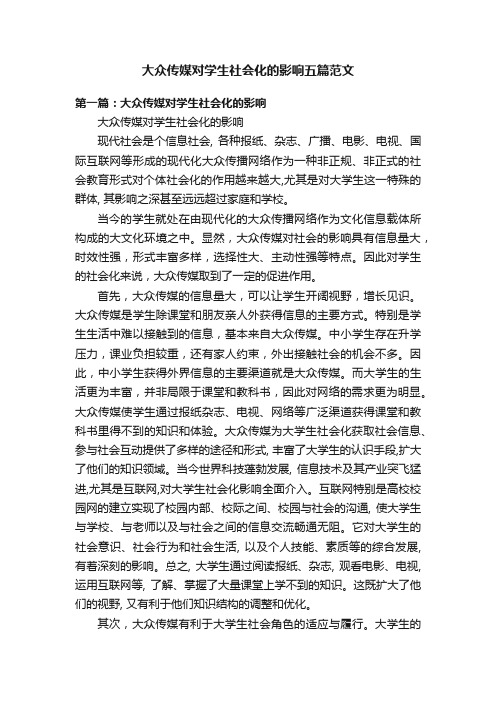 大众传媒对学生社会化的影响五篇范文

第一篇：大众传媒对学生社会化的影响

大众传媒对学生社会化的影响

现代社会是个信息社会, 各种报纸、杂志、广播、电影、电视、国际互联网等形成的现代化大众传播网络作为一种非正规、非正式的社会教育形式对个体社会化的作用越来越大,尤其是对大学生这一特殊的群体, 其影响之深甚至远远超过家庭和学校。

当今的学生就处在由现代化的大众传播网络作为文化信息载体所构成的大文化环境之中。显然，大众传媒对社会的影响具有信息量大，时效性强，形式丰富多样，选择性大、主动性强等特点。因此对学生的社会化来说，大众传媒取到了一定的促进作用。

首先，大众传媒的信息量大，可以让学生开阔视野，增长见识。大众传媒是学生除课堂和朋友亲人外获得信息的主要方式。特别是学生生活中难以接触到的信息，基本来自大众传媒。中小学生存在升学压力，课业负担较重，还有家人约束，外出接触社会的机会不多。因此，中小学生获得外界信息的主要渠道就是大众传媒。而大学生的生活更为丰富，并非局限于课堂和教科书，因此对网络的需求更为明显。大众传媒使学生通过报纸杂志、电视、网络等广泛渠道获得课堂和教科书里得不到的知识和体验。大众传媒为大学生社会化获取社会信息、参与社会互动提供了多样的途径和形式, 丰富了大学生的认识手段,扩大了他们的知识领域。当今世界科技蓬勃发展, 信息技术及其产业突飞猛进,尤其是互联网,对大学生社会化影响全面介入。互联网特别是高校校园网的建立实现了校园内部、校际之间、校园与社会的沟通, 使大学生与学校、与老师以及与社会之间的信息交流畅通无阻。它对大学生的社会意识、社会行为和社会生活, 以及个人技能、素质等的综合发展, 有着深刻的影响。总之, 大学生通过阅读报纸、杂志, 观看电影、电视, 运用互联网等, 了解、掌握了大量课堂上学不到的知识。这既扩大了他们的视野, 又有利于他们知识结构的调整和优化。

其次，大众传媒有利于大学生社会角色的适应与履行。大学生的